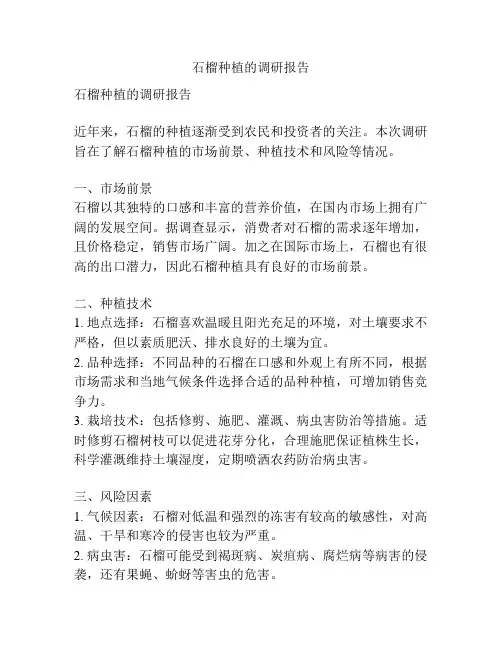 石榴种植的调研报告

石榴种植的调研报告

近年来，石榴的种植逐渐受到农民和投资者的关注。本次调研旨在了解石榴种植的市场前景、种植技术和风险等情况。

一、市场前景
石榴以其独特的口感和丰富的营养价值，在国内市场上拥有广阔的发展空间。据调查显示，消费者对石榴的需求逐年增加，且价格稳定，销售市场广阔。加之在国际市场上，石榴也有很高的出口潜力，因此石榴种植具有良好的市场前景。

二、种植技术
1. 地点选择：石榴喜欢温暖且阳光充足的环境，对土壤要求不严格，但以素质肥沃、排水良好的土壤为宜。
2. 品种选择：不同品种的石榴在口感和外观上有所不同，根据市场需求和当地气候条件选择合适的品种种植，可增加销售竞争力。
3. 栽培技术：包括修剪、施肥、灌溉、病虫害防治等措施。适时修剪石榴树枝可以促进花芽分化，合理施肥保证植株生长，科学灌溉维持土壤湿度，定期喷洒农药防治病虫害。

三、风险因素
1. 气候因素：石榴对低温和强烈的冻害有较高的敏感性，对高温、干旱和寒冷的侵害也较为严重。
2. 病虫害：石榴可能受到褐斑病、炭疽病、腐烂病等病害的侵袭，还有果蝇、蚧蚜等害虫的危害。